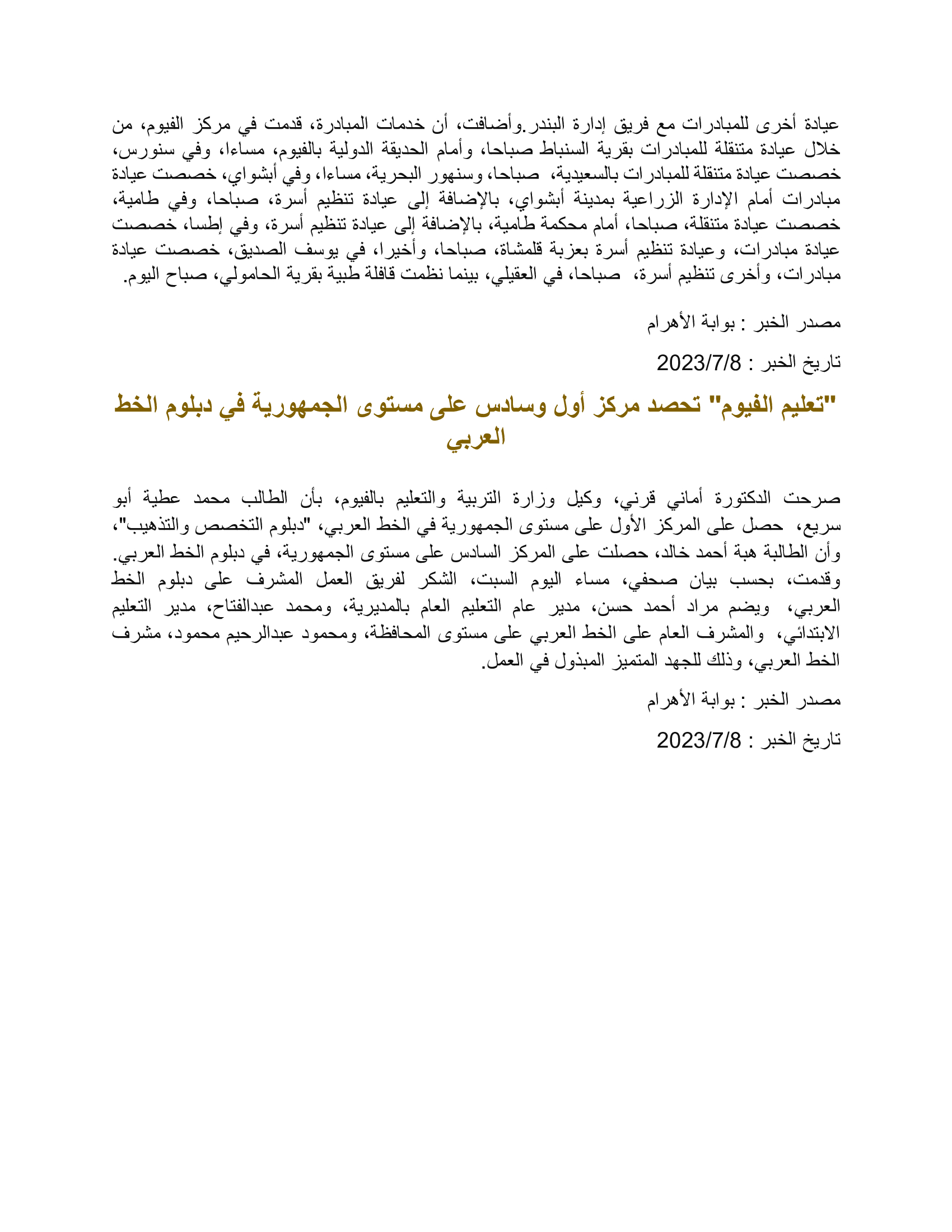 عيادة أخرى للمبادرات مع فريق إدارة البندر.وأضافت، أن خدمات المبادرة، قدمت في مركز الفيوم، من خلال عيادة متنقلة للمبادرات بقرية السنباط صباحا، وأمام الحديقة الدولية بالفيوم، مساءا، وفي سنورس، خصصت عيادة متنقلة للمبادرات بالسعيدية، صباحا، وسنهور البحرية، مساءا، وفي أبشواي، خصصت عيادة مبادرات أمام الإدارة الزراعية بمدينة أبشواي، بالإضافة إلى عيادة تنظيم أسرة، صباحا، وفي طامية، خصصت عيادة متنقلة، صباحا، أمام محكمة طامية، بالإضافة إلى عيادة تنظيم أسرة، وفي إطسا، خصصت عيادة مبادرات، وعيادة تنظيم أسرة بعزبة قلمشاة، صباحا، وأخيرا، في يوسف الصديق، خصصت عيادة مبادرات، وأخرى تنظيم أسرة، صباحا، في العقيلي، بينما نظمت قافلة طبية بقرية الحامولي، صباح اليوم.

مصدر الخبر : بوابة الأهرام

تاريخ الخبر : 2023/7/8

"تعليم الفيوم" تحصد مركز أول وسادس على مستوى الجمهورية في دبلوم الخط العربي

صرحت الدكتورة أماني قرني، وكيل وزارة التربية والتعليم بالفيوم، بأن الطالب محمد عطية أبو سريع، حصل على المركز الأول على مستوى الجمهورية في الخط العربي، "دبلوم التخصص والتذهيب"، وأن الطالبة هبة أحمد خالد، حصلت على المركز السادس على مستوى الجمهورية، في دبلوم الخط العربي. وقدمت، بحسب بيان صحفي، مساء اليوم السبت، الشكر لفريق العمل المشرف على دبلوم الخط العربي، ويضم مراد أحمد حسن، مدير عام التعليم العام بالمديرية، ومحمد عبدالفتاح، مدير التعليم الابتدائي، والمشرف العام على الخط العربي على مستوى المحافظة، ومحمود عبدالرحيم محمود، مشرف الخط العربي، وذلك للجهد المتميز المبذول في العمل.

مصدر الخبر : بوابة الأهرام

تاريخ الخبر : 2023/7/8